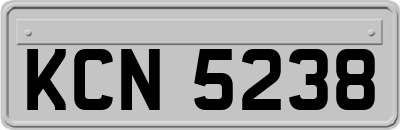 KCN 5238